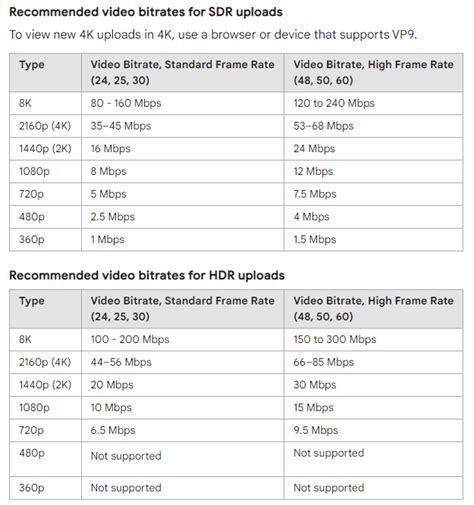 Recommended video bitrates for SDR uploads

To view new 4K uploads in 4K, use a browser or device that supports VP9.

| Type | Video Bitrate, Standard Frame Rate (24, 25, 30) | Video Bitrate, High Frame Rate (48, 50, 60) |
|---|---|---|
| 8K | 80 - 160 Mbps | 120 to 240 Mbps |
| 2160p (4K) | 35–45 Mbps | 53–68 Mbps |
| 1440p (2K) | 16 Mbps | 24 Mbps |
| 1080p | 8 Mbps | 12 Mbps |
| 720p | 5 Mbps | 7.5 Mbps |
| 480p | 2.5 Mbps | 4 Mbps |
| 360p | 1 Mbps | 1.5 Mbps |

Recommended video bitrates for HDR uploads

| Type | Video Bitrate, Standard Frame Rate (24, 25, 30) | Video Bitrate, High Frame Rate (48, 50, 60) |
|---|---|---|
| 8K | 100 - 200 Mbps | 150 to 300 Mbps |
| 2160p (4K) | 44–56 Mbps | 66–85 Mbps |
| 1440p (2K) | 20 Mbps | 30 Mbps |
| 1080p | 10 Mbps | 15 Mbps |
| 720p | 6.5 Mbps | 9.5 Mbps |
| 480p | Not supported | Not supported |
| 360p | Not supported | Not supported |